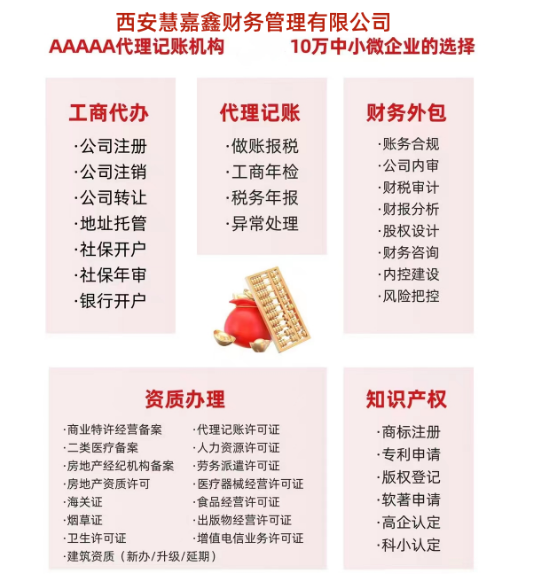 西安慧嘉鑫财务管理有限公司
AAAAA代理记账机构 10万中小微企业的选择

工商代办
·公司注册
·公司注销
·公司转让
·地址托管
·社保开户
·社保年审
·银行开户

代理记账
·做账报税
·工商年检
·税务年报
·异常处理

财务外包
·账务合规
·公司内审
·财税审计
·财报分析
·股权设计
·财务咨询
·内控建设
·风险把控

资质办理
·商业特许经营备案
·二类医疗备案
·房地产经纪机构备案
·房地产资质许可
·海关证
·烟草证
·卫生许可证
·建筑资质（新办/升级/延期）
·代理记账许可证
·人力资源许可证
·劳务派遣许可证
·医疗器械经营许可证
·食品经营许可证
·出版物经营许可证
·增值电信业务许可证

知识产权
·商标注册
·专利申请
·版权登记
·软著申请
·高企认定
·科小认定